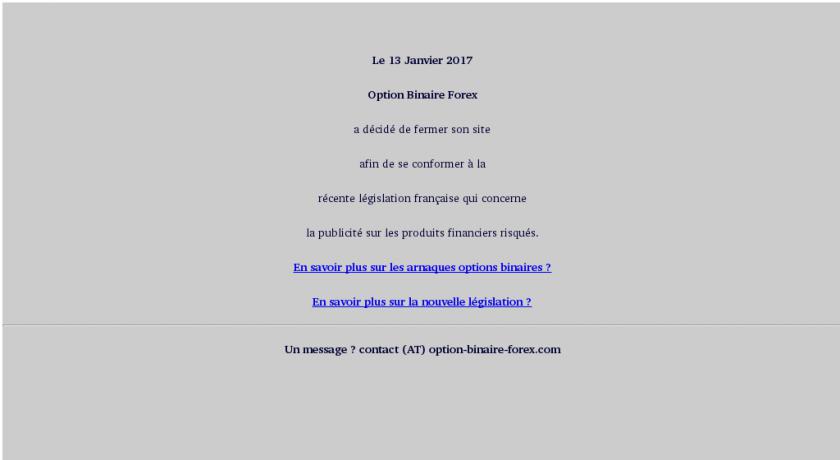 Le 13 Janvier 2017

Option Binaire Forex

a décidé de fermer son site

afin de se conformer à la

récente législation française qui concerne

la publicité sur les produits financiers risqués.

En savoir plus sur les arnaques options binaires ?

En savoir plus sur la nouvelle législation ?

Un message ? contact (AT) option-binaire-forex.com